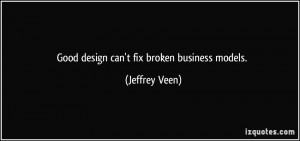 Good design can't fix broken business models.

(Jeffrey Veen)

izquotes.com